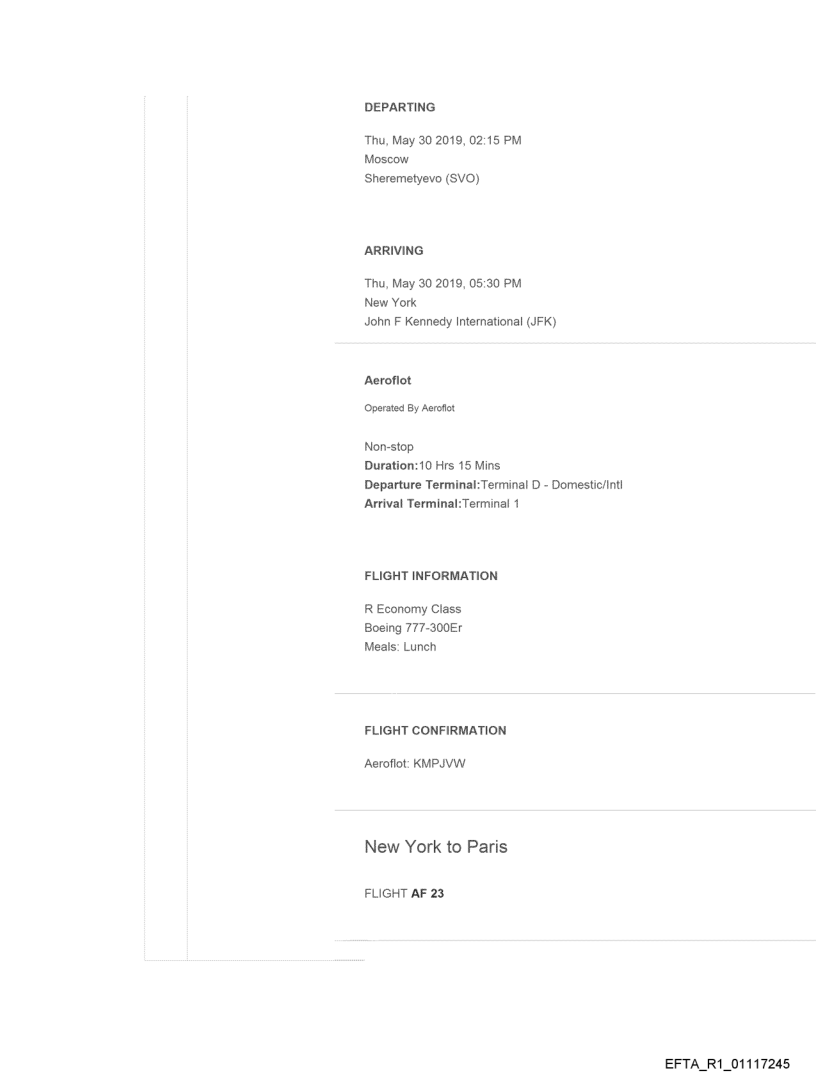 DEPARTING

Thu, May 30 2019, 02:15 PM
Moscow
Sheremetyevo (SVO)

ARRIVING

Thu, May 30 2019, 05:30 PM
New York
John F Kennedy International (JFK)

Aeroflot

Operated By Aeroflot

Non-stop
Duration:10 Hrs 15 Mins
Departure Terminal:Terminal D - Domestic/Intl
Arrival Terminal:Terminal 1

FLIGHT INFORMATION

R Economy Class
Boeing 777-300Er
Meals: Lunch

FLIGHT CONFIRMATION

Aeroflot: KMPJVW

New York to Paris

FLIGHT AF 23

EFTA_R1_01117245